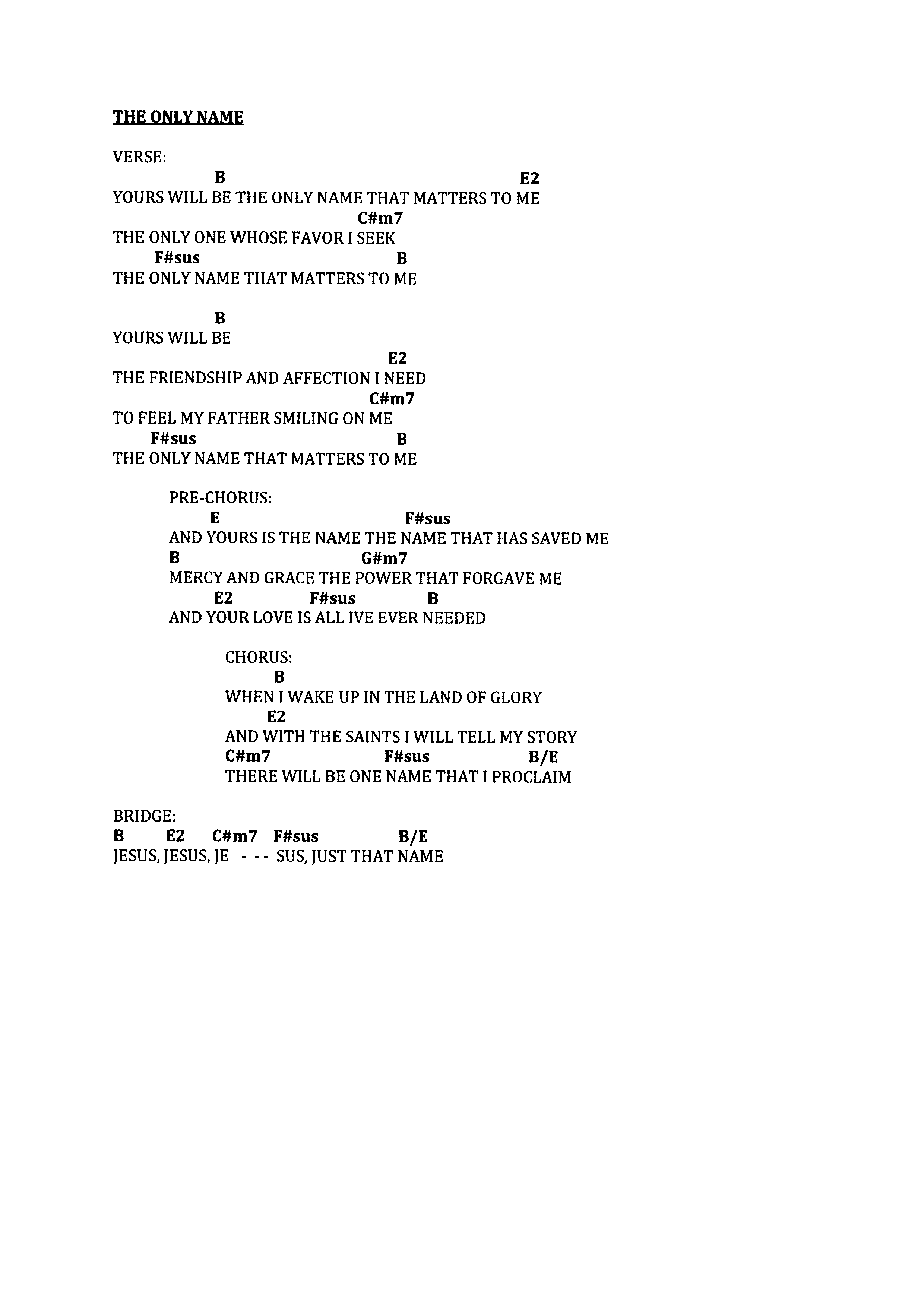 THE ONLY NAME

VERSE:
B E2
YOURS WILL BE THE ONLY NAME THAT MATTERS TO ME
C#m7
THE ONLY ONE WHOSE FAVOR I SEEK
F#sus B
THE ONLY NAME THAT MATTERS TO ME

B
YOURS WILL BE
E2
THE FRIENDSHIP AND AFFECTION I NEED
C#m7
TO FEEL MY FATHER SMILING ON ME
F#sus B
THE ONLY NAME THAT MATTERS TO ME

PRE-CHORUS:
E F#sus
AND YOURS IS THE NAME THE NAME THAT HAS SAVED ME
B G#m7
MERCY AND GRACE THE POWER THAT FORGAVE ME
E2 F#sus B
AND YOUR LOVE IS ALL IVE EVER NEEDED

CHORUS:
B
WHEN I WAKE UP IN THE LAND OF GLORY
E2
AND WITH THE SAINTS I WILL TELL MY STORY
C#m7 F#sus B/E
THERE WILL BE ONE NAME THAT I PROCLAIM

BRIDGE:
B E2 C#m7 F#sus B/E
JESUS, JESUS, JE - - - SUS, JUST THAT NAME